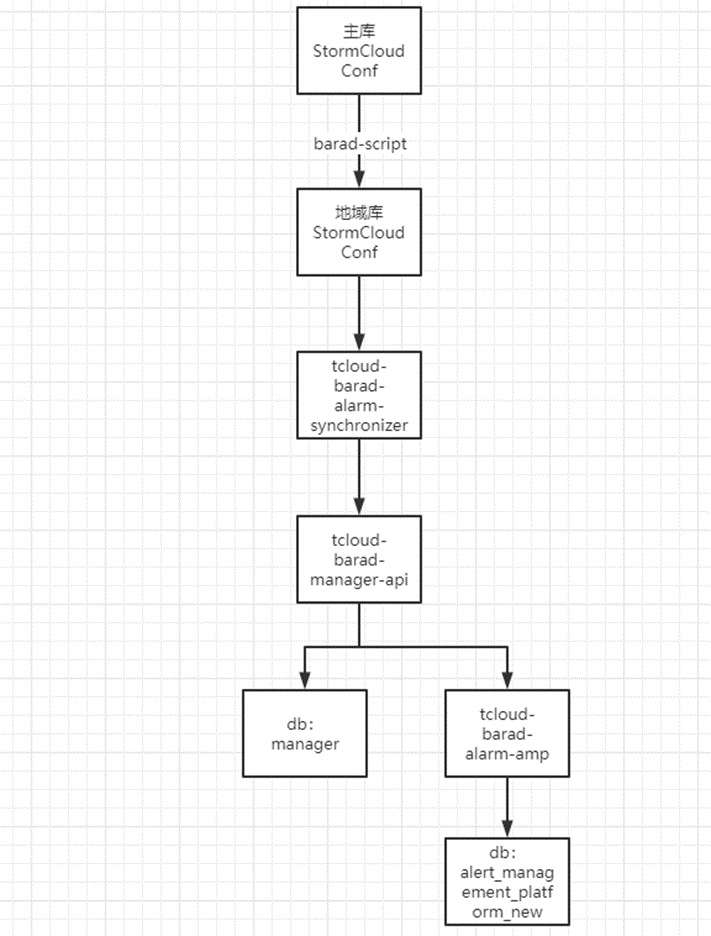 主库
StormCloud
Conf

barad-script

地域库
StormCloud
Conf

tcloud-barad-alarm-synchronizer

tcloud-barad-manager-api

db:
manager

tcloud-barad-alarm-amp

db:
alert_management_platform_new